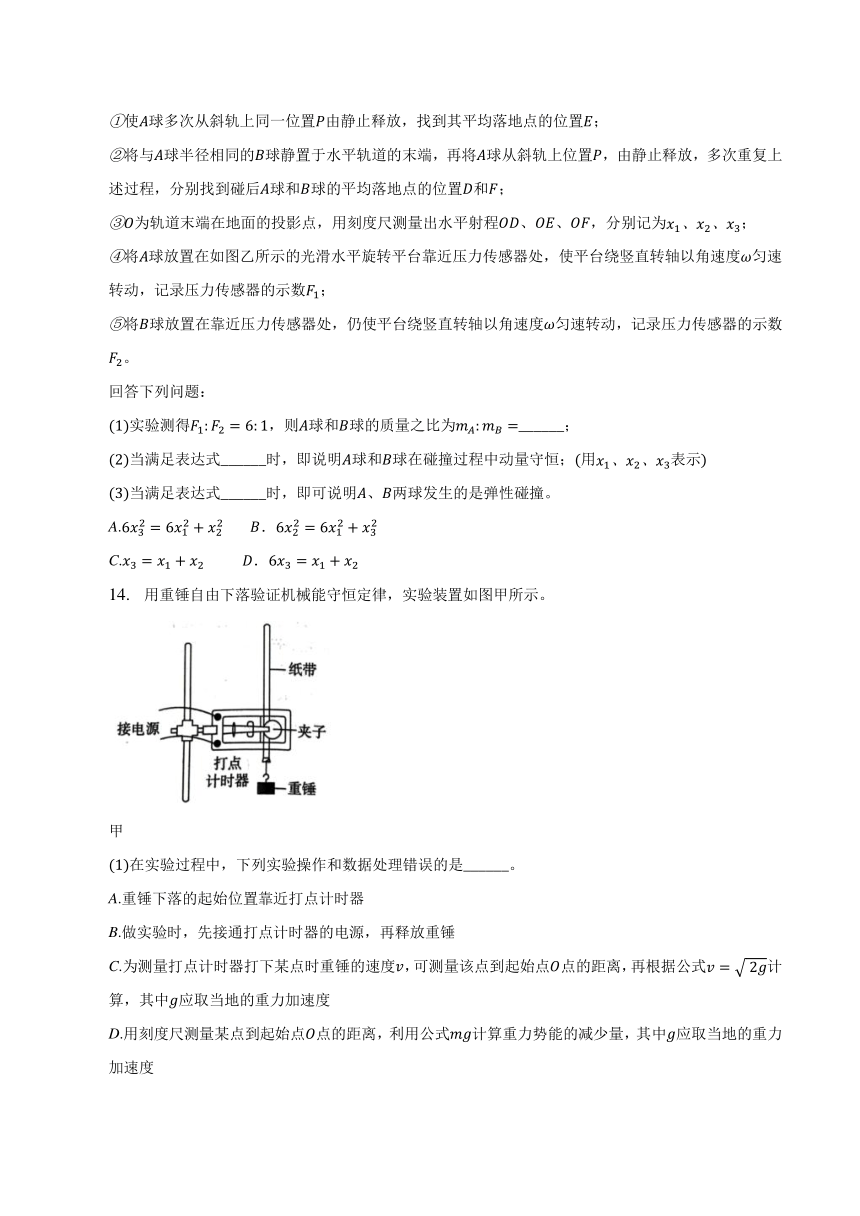 ①使$A$球多次从斜轨上同一位置$P$由静止释放，找到其平均落地点的位置$E$；

②将与$A$球半径相同的$B$球静置于水平轨道的末端，再将$A$球从斜轨上位置$P$，由静止释放，多次重复上述过程，分别找到碰后$A$球和$B$球的平均落地点的位置$D$和$F$；

③$O$为轨道末端在地面的投影点，用刻度尺测量出水平射程$OD$、$OE$、$OF$，分别记为$x_1$、$x_2$、$x_3$；

④将$A$球放置在如图乙所示的光滑水平旋转平台靠近压力传感器处，使平台绕竖直转轴以角速度$\omega$匀速转动，记录压力传感器的示数$F_1$；

⑤将$B$球放置在靠近压力传感器处，仍使平台绕竖直转轴以角速度$\omega$匀速转动，记录压力传感器的示数$F_2$。

回答下列问题：

(1)实验测得$F_1:F_2=6:1$，则$A$球和$B$球的质量之比为$m_A:m_B=$______；

(2)当满足表达式______时，即说明$A$球和$B$球在碰撞过程中动量守恒；(用$x_1$、$x_2$、$x_3$表示)

(3)当满足表达式______时，即可说明$A$、$B$两球发生的是弹性碰撞。

$A.6x_3^2=6x_1^2+x_2^2$　　$B$．$6x_2^2=6x_1^2+x_3^2$

$C.x_3=x_1+x_2$　　$D$．$6x_3=x_1+x_2$

14. 用重锤自由下落验证机械能守恒定律，实验装置如图甲所示。

纸带
接电源
夹子
打点计时器
重锤

甲

(1)在实验过程中，下列实验操作和数据处理错误的是______。

$A$.重锤下落的起始位置靠近打点计时器

$B$.做实验时，先接通打点计时器的电源，再释放重锤

$C$.为测量打点计时器打下某点时重锤的速度$v$，可测量该点到起始点$O$点的距离，再根据公式$v=\sqrt{2g}$计算，其中$g$应取当地的重力加速度

$D$.用刻度尺测量某点到起始点$O$点的距离，利用公式$mg$计算重力势能的减少量，其中$g$应取当地的重力加速度